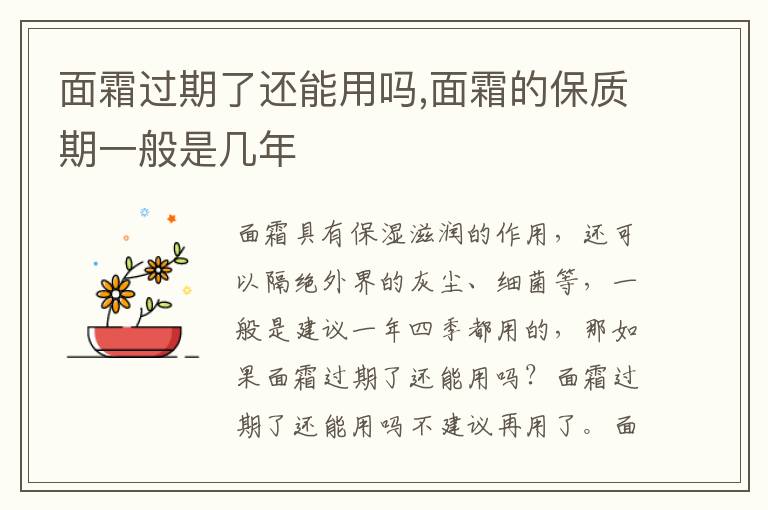 面霜过期了还能用吗,面霜的保质期一般是几年

面霜具有保湿滋润的作用，还可以隔绝外界的灰尘、细菌等，一般是建议一年四季都用的，那如果面霜过期了还能用吗？面霜过期了还能用吗不建议再用了。面